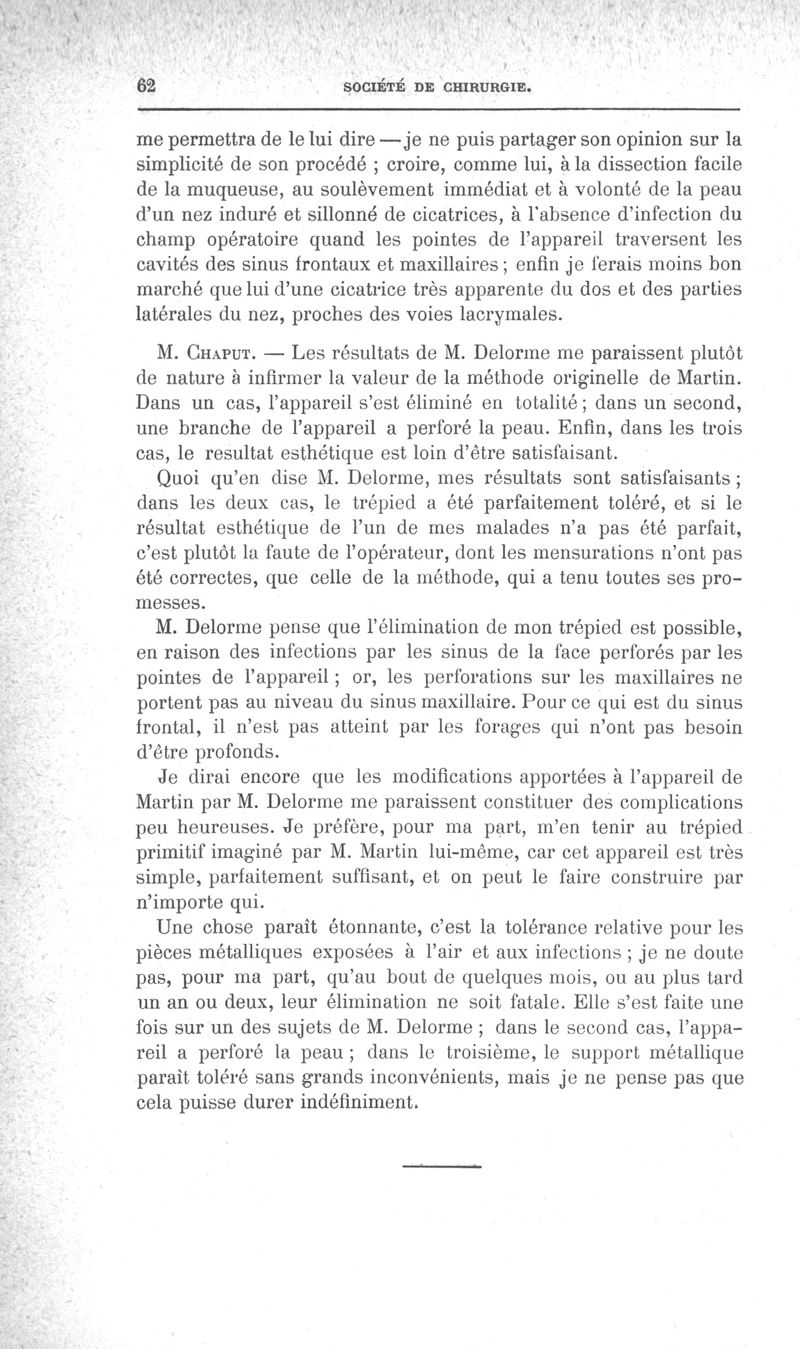 62 SOCIÉTÉ DE CHIRURGIE.

me permettra de le lui dire — je ne puis partager son opinion sur la simplicité de son procédé ; croire, comme lui, à la dissection facile de la muqueuse, au soulèvement immédiat et à volonté de la peau d'un nez induré et sillonné de cicatrices, à l'absence d'infection du champ opératoire quand les pointes de l'appareil traversent les cavités des sinus frontaux et maxillaires ; enfin je ferais moins bon marché que lui d'une cicatrice très apparente du dos et des parties latérales du nez, proches des voies lacrymales.

M. Chaput. — Les résultats de M. Delorme me paraissent plutôt de nature à infirmer la valeur de la méthode originelle de Martin. Dans un cas, l'appareil s'est éliminé en totalité ; dans un second, une branche de l'appareil a perforé la peau. Enfin, dans les trois cas, le resultat esthétique est loin d'être satisfaisant.

Quoi qu'en dise M. Delorme, mes résultats sont satisfaisants ; dans les deux cas, le trépied a été parfaitement toléré, et si le résultat esthétique de l'un de mes malades n'a pas été parfait, c'est plutôt la faute de l'opérateur, dont les mensurations n'ont pas été correctes, que celle de la méthode, qui a tenu toutes ses promesses.

M. Delorme pense que l'élimination de mon trépied est possible, en raison des infections par les sinus de la face perforés par les pointes de l'appareil ; or, les perforations sur les maxillaires ne portent pas au niveau du sinus maxillaire. Pour ce qui est du sinus frontal, il n'est pas atteint par les forages qui n'ont pas besoin d'être profonds.

Je dirai encore que les modifications apportées à l'appareil de Martin par M. Delorme me paraissent constituer des complications peu heureuses. Je préfère, pour ma part, m'en tenir au trépied primitif imaginé par M. Martin lui-même, car cet appareil est très simple, parfaitement suffisant, et on peut le faire construire par n'importe qui.

Une chose paraît étonnante, c'est la tolérance relative pour les pièces métalliques exposées à l'air et aux infections ; je ne doute pas, pour ma part, qu'au bout de quelques mois, ou au plus tard un an ou deux, leur élimination ne soit fatale. Elle s'est faite une fois sur un des sujets de M. Delorme ; dans le second cas, l'appareil a perforé la peau ; dans le troisième, le support métallique paraît toléré sans grands inconvénients, mais je ne pense pas que cela puisse durer indéfiniment.